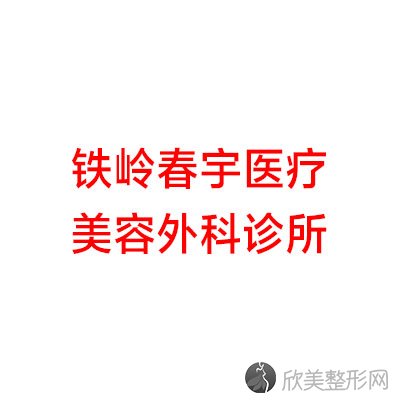 铁岭春宇医疗
美容外科诊所

欣美整形网